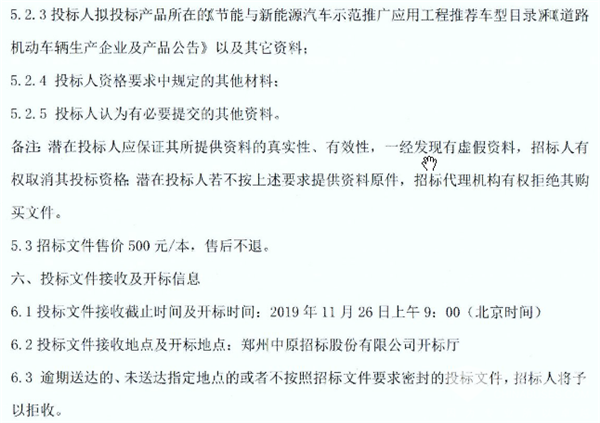 5.2.3 投标人拟投标产品所在的《节能与新能源汽车示范推广应用工程推荐车型目录》和《道路机动车辆生产企业及产品公告》以及其它资料；

5.2.4 投标人资格要求中规定的其他材料；

5.2.5 投标人认为有必要提交的其他资料。

备注：潜在投标人应保证其所提供资料的真实性、有效性，一经发现有虚假资料，招标人有权取消其投标资格。潜在投标人若不按上述要求提供资料原件，招标代理机构有权拒绝其购买文件。

5.3 招标文件售价 500 元/本，售后不退。

六、投标文件接收及开标信息

6.1 投标文件接收截止时间及开标时间：2019 年 11 月 26 日上午 9：00（北京时间）

6.2 投标文件接收地点及开标地点：郑州中原招标股份有限公司开标厅

6.3 逾期送达的、未送达指定地点的或者不按照招标文件要求密封的投标文件，招标人将予以拒收。